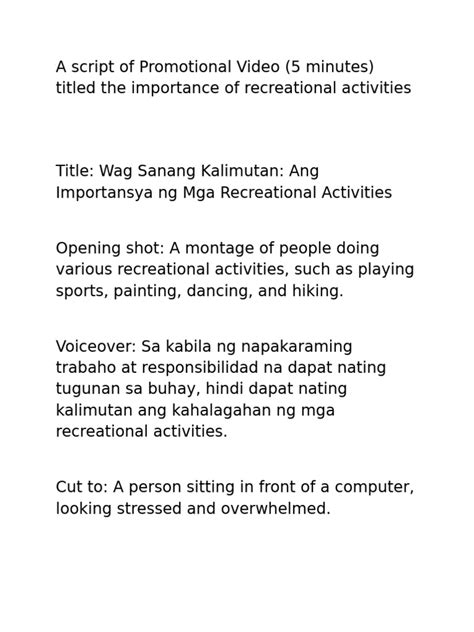 A script of Promotional Video (5 minutes) titled the importance of recreational activities

Title: Wag Sanang Kalimutan: Ang Importansya ng Mga Recreational Activities

Opening shot: A montage of people doing various recreational activities, such as playing sports, painting, dancing, and hiking.

Voiceover: Sa kabila ng napakaraming trabaho at responsibilidad na dapat nating tugunan sa buhay, hindi dapat nating kalimutan ang kahalagahan ng mga recreational activities.

Cut to: A person sitting in front of a computer, looking stressed and overwhelmed.